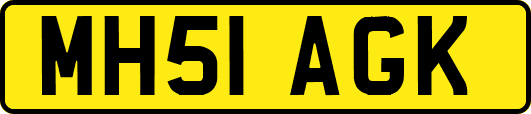 MH51 AGK